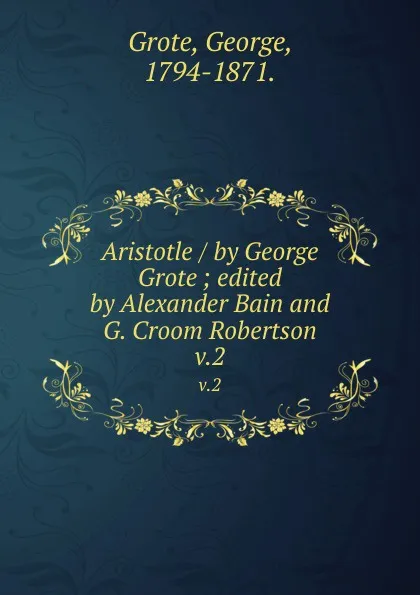 Grote, George, 1794-1871.

Aristotle / by George Grote ; edited by Alexander Bain and G. Croom Robertson v.2

v.2